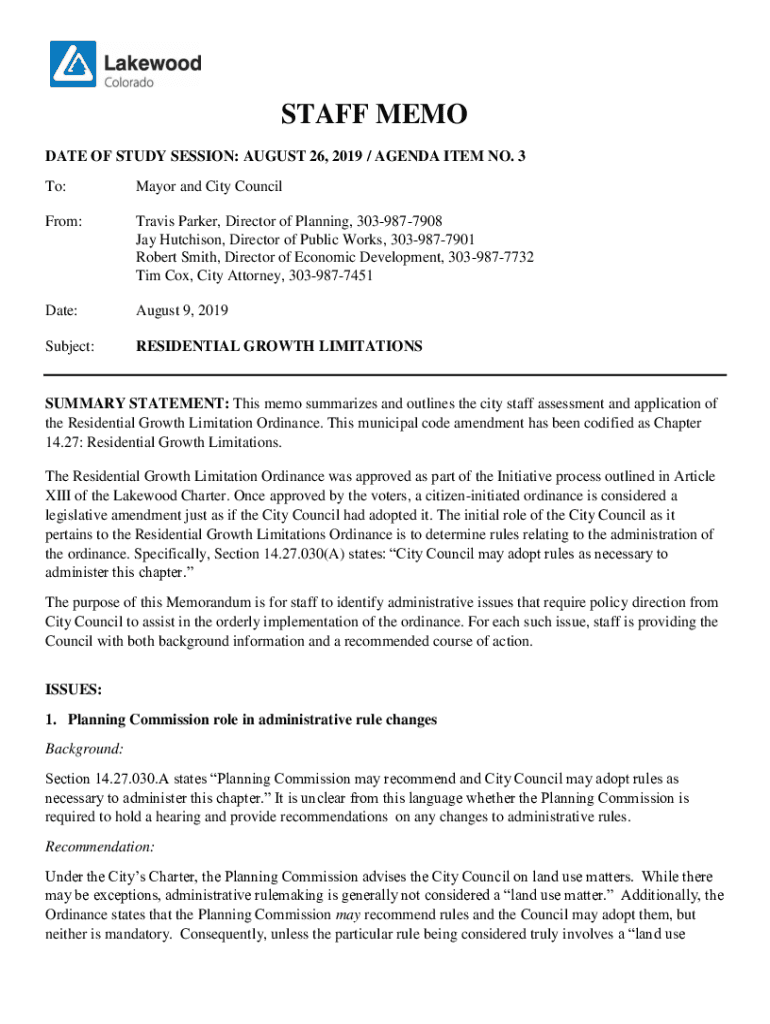 Lakewood
Colorado

STAFF MEMO

DATE OF STUDY SESSION: AUGUST 26, 2019 / AGENDA ITEM NO. 3

To: Mayor and City Council

From: Travis Parker, Director of Planning, 303-987-7908
Jay Hutchison, Director of Public Works, 303-987-7901
Robert Smith, Director of Economic Development, 303-987-7732
Tim Cox, City Attorney, 303-987-7451

Date: August 9, 2019

Subject: RESIDENTIAL GROWTH LIMITATIONS

SUMMARY STATEMENT: This memo summarizes and outlines the city staff assessment and application of the Residential Growth Limitation Ordinance. This municipal code amendment has been codified as Chapter 14.27: Residential Growth Limitations.

The Residential Growth Limitation Ordinance was approved as part of the Initiative process outlined in Article XIII of the Lakewood Charter. Once approved by the voters, a citizen-initiated ordinance is considered a legislative amendment just as if the City Council had adopted it. The initial role of the City Council as it pertains to the Residential Growth Limitations Ordinance is to determine rules relating to the administration of the ordinance. Specifically, Section 14.27.030(A) states: “City Council may adopt rules as necessary to administer this chapter.”

The purpose of this Memorandum is for staff to identify administrative issues that require policy direction from City Council to assist in the orderly implementation of the ordinance. For each such issue, staff is providing the Council with both background information and a recommended course of action.

ISSUES:

1. Planning Commission role in administrative rule changes

Background:

Section 14.27.030.A states “Planning Commission may recommend and City Council may adopt rules as necessary to administer this chapter.” It is unclear from this language whether the Planning Commission is required to hold a hearing and provide recommendations on any changes to administrative rules.

Recommendation:

Under the City’s Charter, the Planning Commission advises the City Council on land use matters. While there may be exceptions, administrative rulemaking is generally not considered a “land use matter.” Additionally, the Ordinance states that the Planning Commission may recommend rules and the Council may adopt them, but neither is mandatory. Consequently, unless the particular rule being considered truly involves a “land use